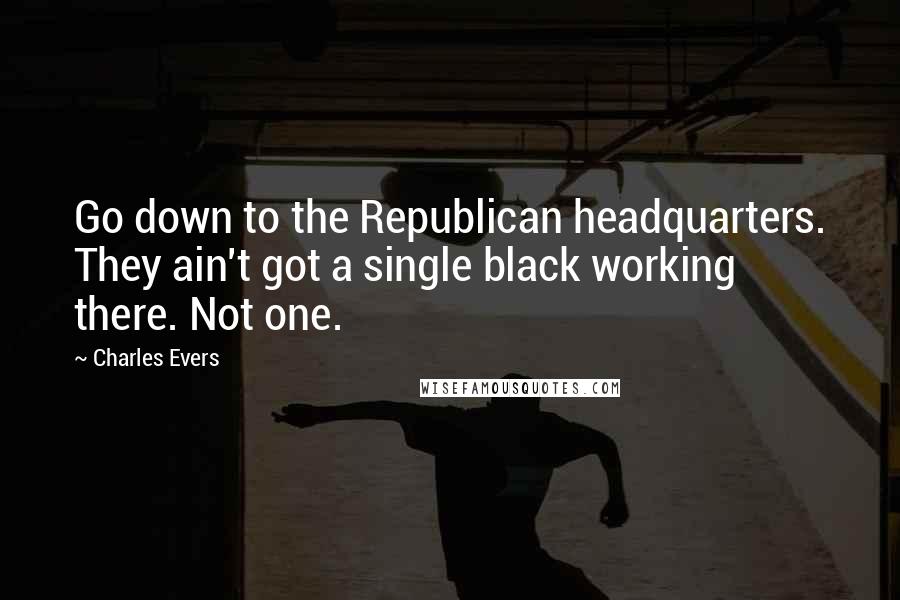 Go down to the Republican headquarters. They ain't got a single black working there. Not one.

~ Charles Evers

WISEFAMOUSQUOTES.COM